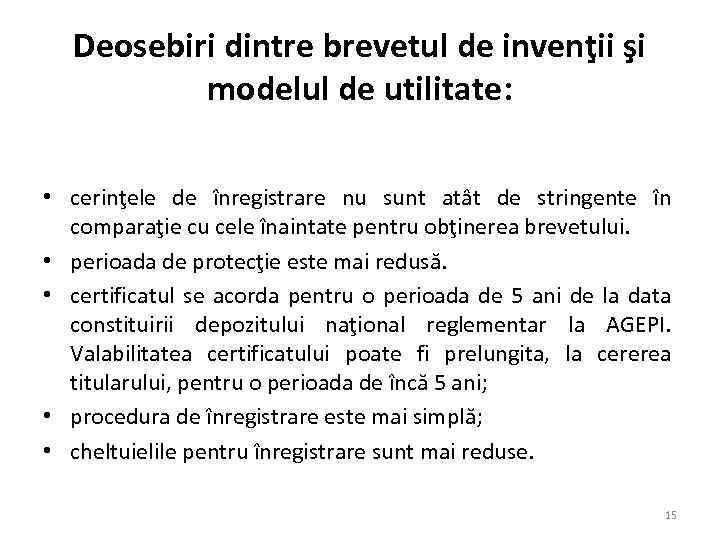 Deosebiri dintre brevetul de invenţii şi modelul de utilitate:

• cerinţele de înregistrare nu sunt atât de stringente în comparaţie cu cele înaintate pentru obţinerea brevetului.
• perioada de protecţie este mai redusă.
• certificatul se acorda pentru o perioada de 5 ani de la data constituirii depozitului naţional reglementar la AGEPI. Valabilitatea certificatului poate fi prelungita, la cererea titularului, pentru o perioada de încă 5 ani;
• procedura de înregistrare este mai simplă;
• cheltuielile pentru înregistrare sunt mai reduse.

15